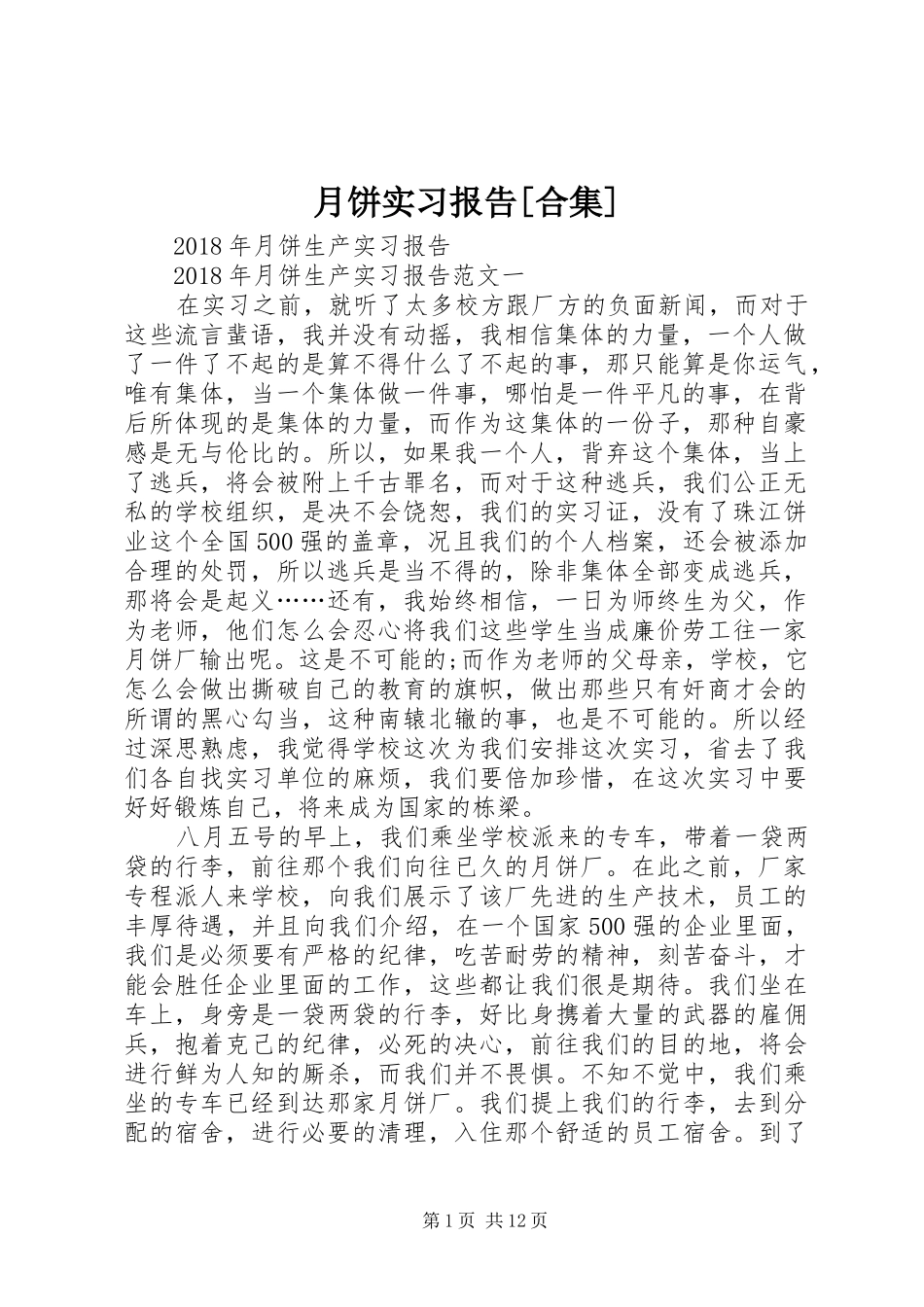 月饼实习报告[合集]

2018年月饼生产实习报告

2018年月饼生产实习报告范文一

在实习之前，就听了太多校方跟厂方的负面新闻，而对于这些流言蜚语，我并没有动摇，我相信集体的力量，一个人做了一件了不起的是算不得什么了不起的事，那只能算是你运气，唯有集体，当一个集体做一件事，哪怕是一件平凡的事，在背后所体现的是集体的力量，而作为这集体的一份子，那种自豪感是无与伦比的。所以，如果我一个人，背弃这个集体，当上了逃兵，将会被附上千古罪名，而对于这种逃兵，我们公正无私的学校组织，是决不会饶恕，我们的实习证，没有了珠江饼业这个全国500强的盖章，况且我们的个人档案，还会被添加合理的处罚，所以逃兵是当不得的，除非集体全部变成逃兵，那将会是起义……还有，我始终相信，一日为师终生为父，作为老师，他们怎么会忍心将我们这些学生当成廉价劳工往一家月饼厂输出呢。这是不可能的;而作为老师的父母亲，学校，它怎么会做出撕破自己的教育的旗帜，做出那些只有奸商才会的所谓的黑心勾当，这种南辕北辙的事，也是不可能的。所以经过深思熟虑，我觉得学校这次为我们安排这次实习，省去了我们各自找实习单位的麻烦，我们要倍加珍惜，在这次实习中要好好锻炼自己，将来成为国家的栋梁。

八月五号的早上，我们乘坐学校派来的专车，带着一袋两袋的行李，前往那个我们向往已久的月饼厂。在此之前，厂家专程派人来学校，向我们展示了该厂先进的生产技术，员工的丰厚待遇，并且向我们介绍，在一个国家500强的企业里面，我们是必须要有严格的纪律，吃苦耐劳的精神，刻苦奋斗，才能会胜任企业里面的工作，这些都让我们很是期待。我们坐在车上，身旁是一袋两袋的行李，好比身携着大量的武器的雇佣兵，抱着克己的纪律，必死的决心，前往我们的目的地，将会进行鲜为人知的厮杀，而我们并不畏惧。不知不觉中，我们乘坐的专车已经到达那家月饼厂。我们提上我们的行李，去到分配的宿舍，进行必要的清理，入住那个舒适的员工宿舍。到了

第1页 共12页